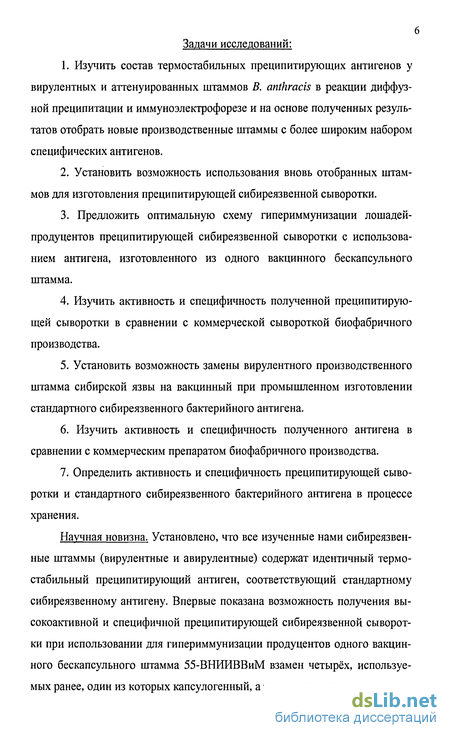 6

Задачи исследований:

1. Изучить состав термостабильных преципитирующих антигенов у вирулентных и аттенуированных штаммов B. anthracis в реакции диффузной преципитации и иммуноэлектрофорезе и на основе полученных результатов отобрать новые производственные штаммы с более широким набором специфических антигенов.

2. Установить возможность использования вновь отобранных штаммов для изготовления преципитирующей сибиреязвенной сыворотки.

3. Предложить оптимальную схему гипериммунизации лошадей-продуцентов преципитирующей сибиреязвенной сыворотки с использованием антигена, изготовленного из одного вакцинного бескапсульного штамма.

4. Изучить активность и специфичность полученной преципитирующей сыворотки в сравнении с коммерческой сывороткой биофабричного производства.

5. Установить возможность замены вирулентного производственного штамма сибирской язвы на вакцинный при промышленном изготовлении стандартного сибиреязвенного бактерийного антигена.

6. Изучить активность и специфичность полученного антигена в сравнении с коммерческим препаратом биофабричного производства.

7. Определить активность и специфичность преципитирующей сыворотки и стандартного сибиреязвенного бактерийного антигена в процессе хранения.

Научная новизна. Установлено, что все изученные нами сибиреязвенные штаммы (вирулентные и авирулентные) содержат идентичный термостабильный преципитирующий антиген, соответствующий стандартному сибиреязвенному антигену. Впервые показана возможность получения высокоактивной и специфичной преципитирующей сибиреязвенной сыворотки при использовании для гипериммунизации продуцентов одного вакцинного бескапсульного штамма 55-ВНИИВВиМ взамен четырёх, используемых ранее, один из которых капсулогенный, а

dsLib.net
библиотека диссертаций